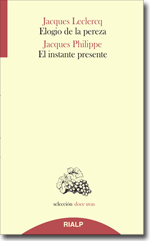 Jacques Leclercq
Elogio de la pereza
Jacques Philippe
El instante presente

selección doce uvas

RIALP